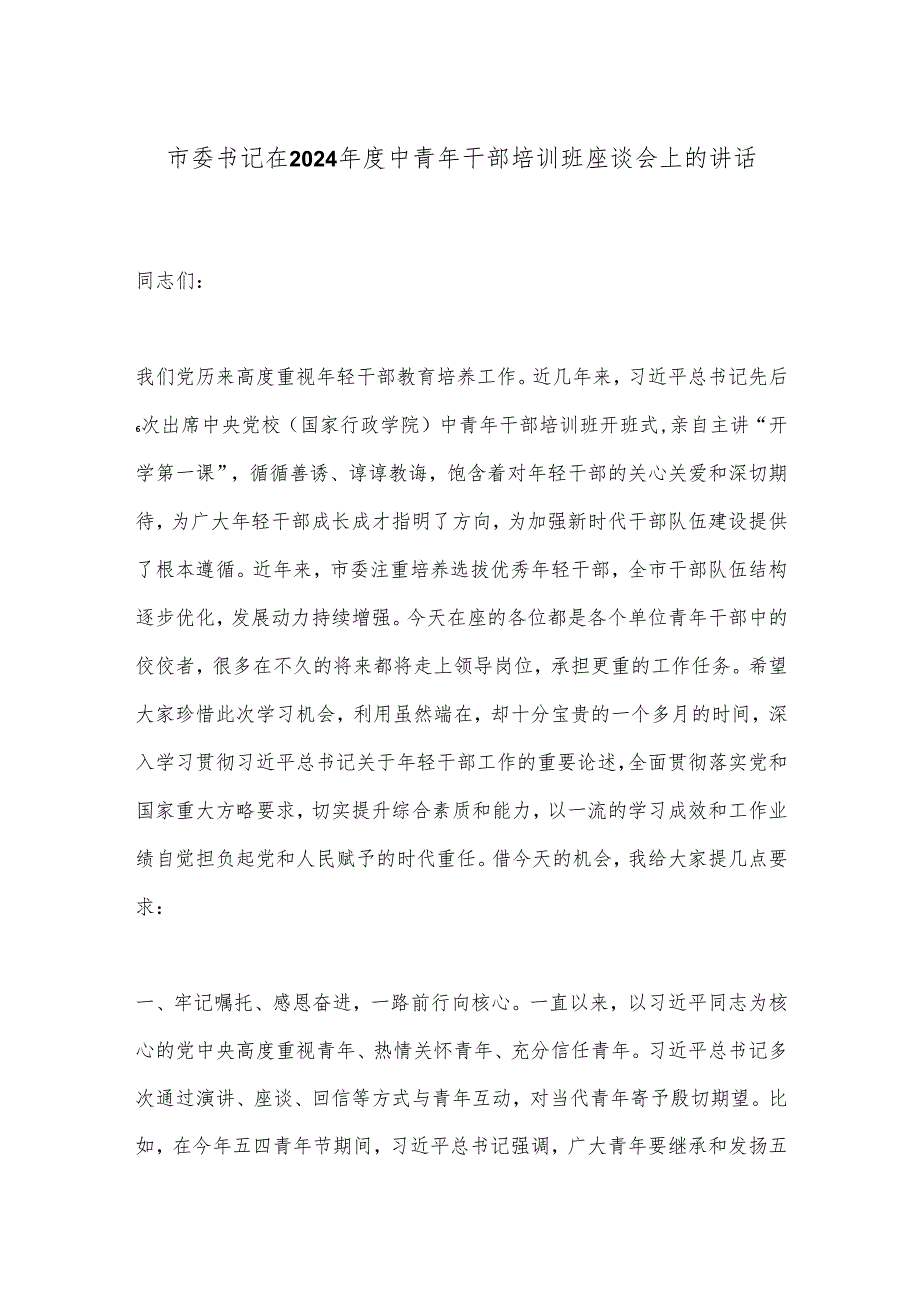 市委书记在2024年度中青年干部培训班座谈会上的讲话

同志们：

我们党历来高度重视年轻干部教育培养工作。近几年来，习近平总书记先后6次出席中央党校（国家行政学院）中青年干部培训班开班式，亲自主讲“开学第一课”，循循善诱、谆谆教诲，饱含着对年轻干部的关心关爱和深切期待，为广大年轻干部成长成才指明了方向，为加强新时代干部队伍建设提供了根本遵循。近年来，市委注重培养选拔优秀年轻干部，全市干部队伍结构逐步优化，发展动力持续增强。今天在座的各位都是各个单位青年干部中的佼佼者，很多在不久的将来都将走上领导岗位，承担更重的工作任务。希望大家珍惜此次学习机会，利用虽然端在，却十分宝贵的一个多月的时间，深入学习贯彻习近平总书记关于年轻干部工作的重要论述，全面贯彻落实党和国家重大方略要求，切实提升综合素质和能力，以一流的学习成效和工作业绩自觉担负起党和人民赋予的时代重任。借今天的机会，我给大家提几点要求：

一、牢记嘱托、感恩奋进，一路前行向核心。一直以来，以习近平同志为核心的党中央高度重视青年、热情关怀青年、充分信任青年。习近平总书记多次通过演讲、座谈、回信等方式与青年互动，对当代青年寄予殷切期望。比如，在今年五四青年节期间，习近平总书记强调，广大青年要继承和发扬五